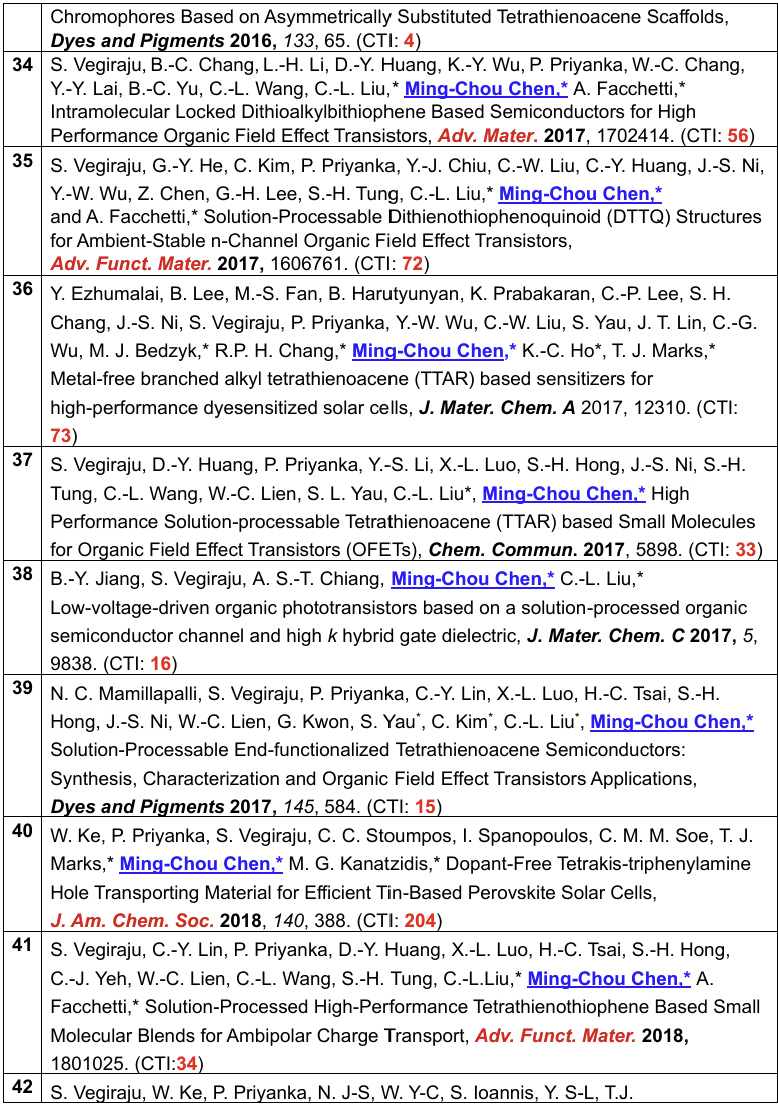 |  | Chromophores Based on Asymmetrically Substituted Tetrathienoacene Scaffolds, Dyes and Pigments 2016, 133, 65. (CTI: 4) |
|---|---|
| 34 | S. Vegiraju, B.-C. Chang, L.-H. Li, D.-Y. Huang, K.-Y. Wu, P. Priyanka, W.-C. Chang, Y.-Y. Lai, B.-C. Yu, C.-L. Wang, C.-L. Liu,* Ming-Chou Chen,* A. Facchetti,* Intramolecular Locked Dithioalkylbithiophene Based Semiconductors for High Performance Organic Field Effect Transistors, Adv. Mater. 2017, 1702414. (CTI: 56) |
| 35 | S. Vegiraju, G.-Y. He, C. Kim, P. Priyanka, Y.-J. Chiu, C.-W. Liu, C.-Y. Huang, J.-S. Ni, Y.-W. Wu, Z. Chen, G.-H. Lee, S.-H. Tung, C.-L. Liu,* Ming-Chou Chen,* and A. Facchetti,* Solution-Processable Dithienothiophenoquinoid (DTTQ) Structures for Ambient-Stable n-Channel Organic Field Effect Transistors, Adv. Funct. Mater. 2017, 1606761. (CTI: 72) |
| 36 | Y. Ezhumalai, B. Lee, M.-S. Fan, B. Harutyunyan, K. Prabakaran, C.-P. Lee, S. H. Chang, J.-S. Ni, S. Vegiraju, P. Priyanka, Y.-W. Wu, C.-W. Liu, S. Yau, J. T. Lin, C.-G. Wu, M. J. Bedzyk,* R.P. H. Chang,* Ming-Chou Chen,* K.-C. Ho*, T. J. Marks,* Metal-free branched alkyl tetrathienoacene (TTAR) based sensitizers for high-performance dyesensitized solar cells, J. Mater. Chem. A 2017, 12310. (CTI: 73) |
| 37 | S. Vegiraju, D.-Y. Huang, P. Priyanka, Y.-S. Li, X.-L. Luo, S.-H. Hong, J.-S. Ni, S.-H. Tung, C.-L. Wang, W.-C. Lien, S. L. Yau, C.-L. Liu*, Ming-Chou Chen,* High Performance Solution-processable Tetrathienoacene (TTAR) based Small Molecules for Organic Field Effect Transistors (OFETs), Chem. Commun. 2017, 5898. (CTI: 33) |
| 38 | B.-Y. Jiang, S. Vegiraju, A. S.-T. Chiang, Ming-Chou Chen,* C.-L. Liu,* Low-voltage-driven organic phototransistors based on a solution-processed organic semiconductor channel and high k hybrid gate dielectric, J. Mater. Chem. C 2017, 5, 9838. (CTI: 16) |
| 39 | N. C. Mamillapalli, S. Vegiraju, P. Priyanka, C.-Y. Lin, X.-L. Luo, H.-C. Tsai, S.-H. Hong, J.-S. Ni, W.-C. Lien, G. Kwon, S. Yau*, C. Kim*, C.-L. Liu*, Ming-Chou Chen,* Solution-Processable End-functionalized Tetrathienoacene Semiconductors: Synthesis, Characterization and Organic Field Effect Transistors Applications, Dyes and Pigments 2017, 145, 584. (CTI: 15) |
| 40 | W. Ke, P. Priyanka, S. Vegiraju, C. C. Stoumpos, I. Spanopoulos, C. M. M. Soe, T. J. Marks,* Ming-Chou Chen,* M. G. Kanatzidis,* Dopant-Free Tetrakis-triphenylamine Hole Transporting Material for Efficient Tin-Based Perovskite Solar Cells, J. Am. Chem. Soc. 2018, 140, 388. (CTI: 204) |
| 41 | S. Vegiraju, C.-Y. Lin, P. Priyanka, D.-Y. Huang, X.-L. Luo, H.-C. Tsai, S.-H. Hong, C.-J. Yeh, W.-C. Lien, C.-L. Wang, S.-H. Tung, C.-L.Liu,* Ming-Chou Chen,* A. Facchetti,* Solution-Processed High-Performance Tetrathienothiophene Based Small Molecular Blends for Ambipolar Charge Transport, Adv. Funct. Mater. 2018, 1801025. (CTI:34) |
| 42 | S. Vegiraju, W. Ke, P. Priyanka, N. J-S, W. Y-C, S. Ioannis, Y. S-L, T.J. |